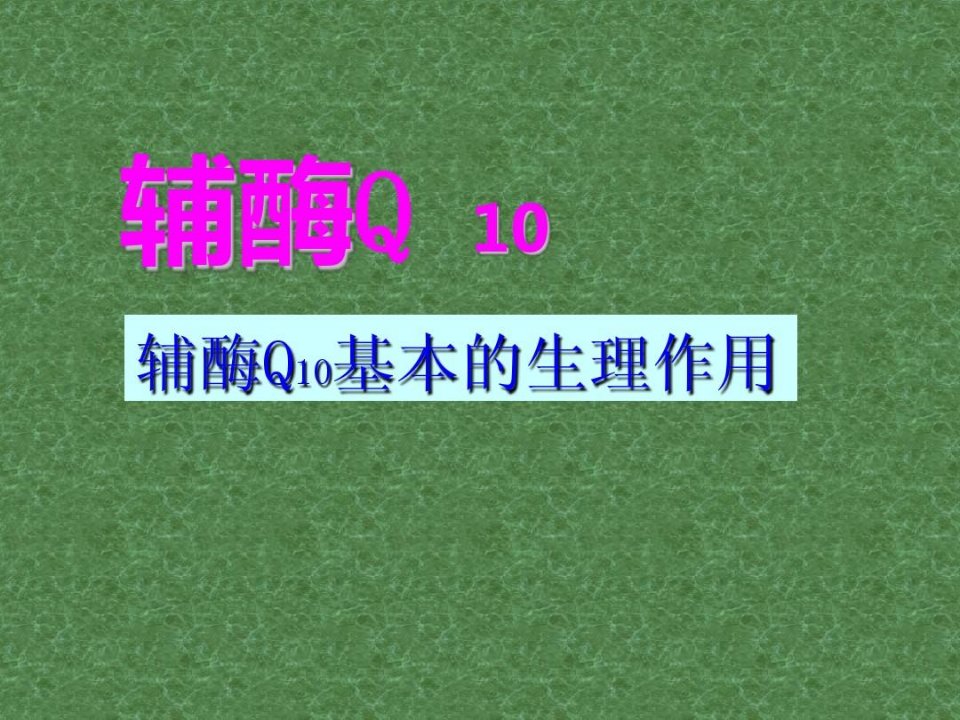 辅酶Q 10

辅酶$Q_{10}$基本的生理作用